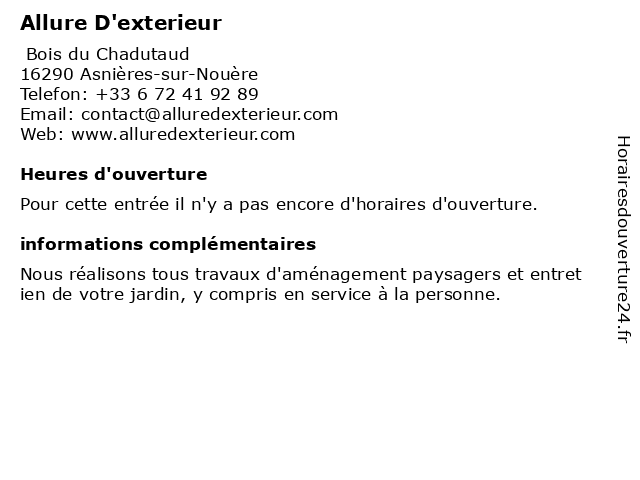 Allure D'exterieur

Bois du Chadutaud
16290 Asnières-sur-Nouère
Telefon: +33 6 72 41 92 89
Email: contact@alluredexterieur.com
Web: www.alluredexterieur.com

Heures d'ouverture

Pour cette entrée il n'y a pas encore d'horaires d'ouverture.

informations complémentaires

Nous réalisons tous travaux d'aménagement paysagers et entret ien de votre jardin, y compris en service à la personne.

Horairesdouverture24.fr